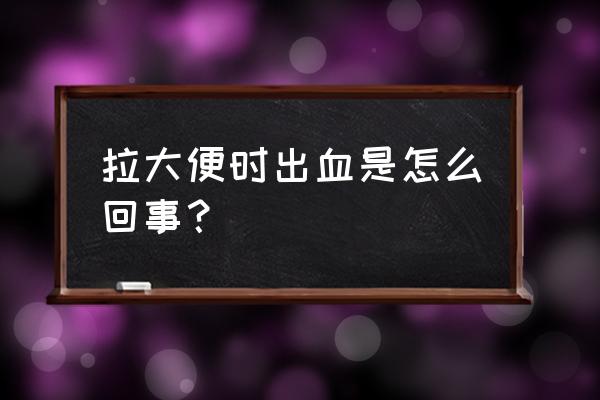 拉大便时出血是怎么回事？